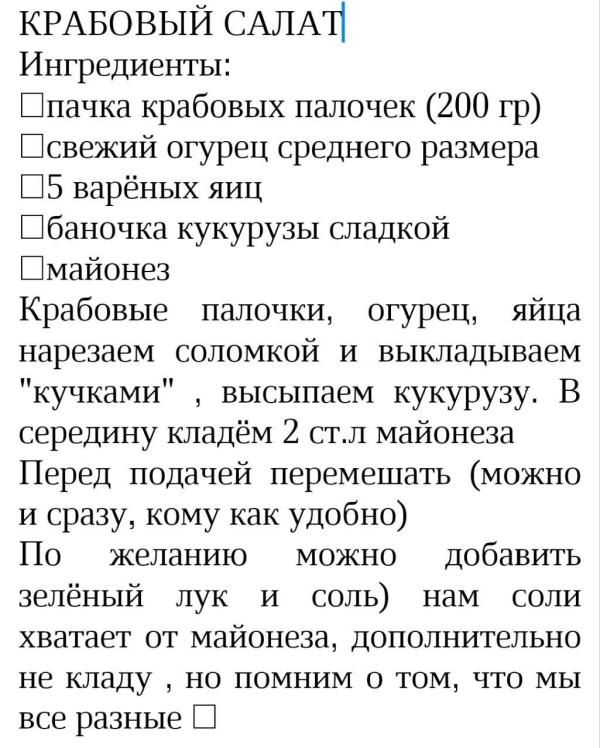 КРАБОВЫЙ САЛАТ
Ингредиенты:
□пачка крабовых палочек (200 гр)
□свежий огурец среднего размера
□5 варёных яиц
□баночка кукурузы сладкой
□майонез
Крабовые палочки, огурец, яйца нарезаем соломкой и выкладываем "кучками" , высыпаем кукурузу. В середину кладём 2 ст.л майонеза
Перед подачей перемешать (можно и сразу, кому как удобно)
По желанию можно добавить зелёный лук и соль) нам соли хватает от майонеза, дополнительно не кладу , но помним о том, что мы все разные □